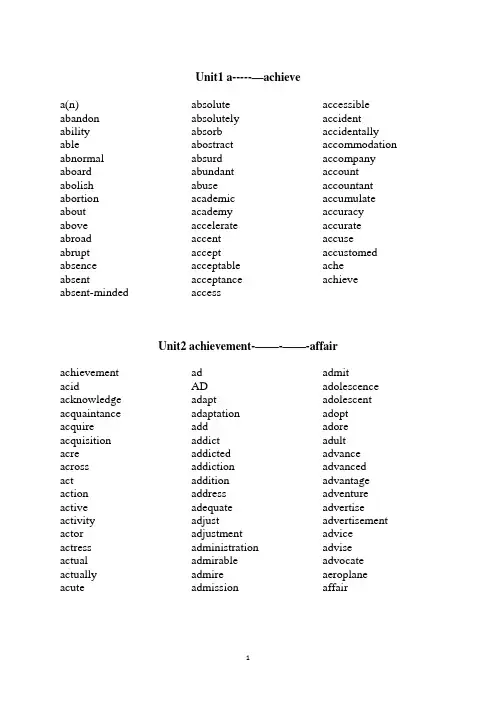 Unit1 a-----—achieve

a(n)
abandon
ability
able
abnormal
aboard
abolish
abortion
about
above
abroad
abrupt
absence
absent
absent-minded

absolute
absolutely
absorb
abstract
absurd
abundant
abuse
academic
academy
accelerate
accent
accept
acceptable
acceptance
access

accessible
accident
accidentally
accommodation
accompany
account
accountant
accumulate
accuracy
accurate
accuse
accustomed
ache
achieve

Unit2 achievement-——-——-affair

achievement
acid
acknowledge
acquaintance
acquire
acquisition
acre
across
act
action
active
activity
actor
actress
actual
actually
acute

ad
AD
adapt
adaptation
add
addict
addicted
addiction
addition
address
adequate
adjust
adjustment
administration
admirable
admire
admission

admit
adolescence
adolescent
adopt
adore
adult
advance
advanced
advantage
adventure
advertise
advertisement
advice
advise
advocate
aeroplane
affair

1